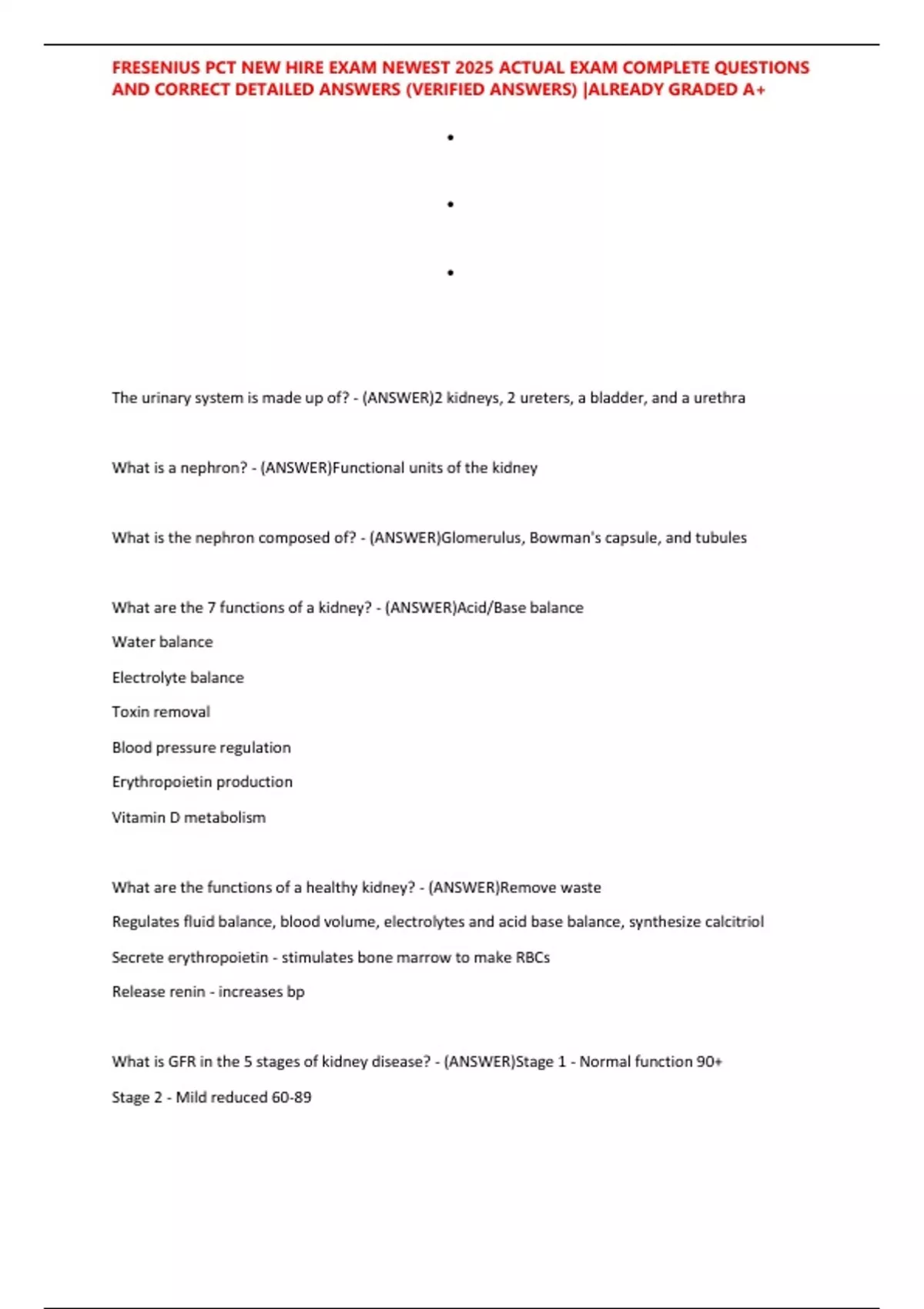 FRESENIUS PCT NEW HIRE EXAM NEWEST 2025 ACTUAL EXAM COMPLETE QUESTIONS AND CORRECT DETAILED ANSWERS (VERIFIED ANSWERS) |ALREADY GRADED A+

•

•

•

The urinary system is made up of? - (ANSWER)2 kidneys, 2 ureters, a bladder, and a urethra

What is a nephron? - (ANSWER)Functional units of the kidney

What is the nephron composed of? - (ANSWER)Glomerulus, Bowman's capsule, and tubules

What are the 7 functions of a kidney? - (ANSWER)Acid/Base balance

Water balance

Electrolyte balance

Toxin removal

Blood pressure regulation

Erythropoietin production

Vitamin D metabolism

What are the functions of a healthy kidney? - (ANSWER)Remove waste

Regulates fluid balance, blood volume, electrolytes and acid base balance, synthesize calcitriol

Secrete erythropoietin - stimulates bone marrow to make RBCs

Release renin - increases bp

What is GFR in the 5 stages of kidney disease? - (ANSWER)Stage 1 - Normal function 90+

Stage 2 - Mild reduced 60-89